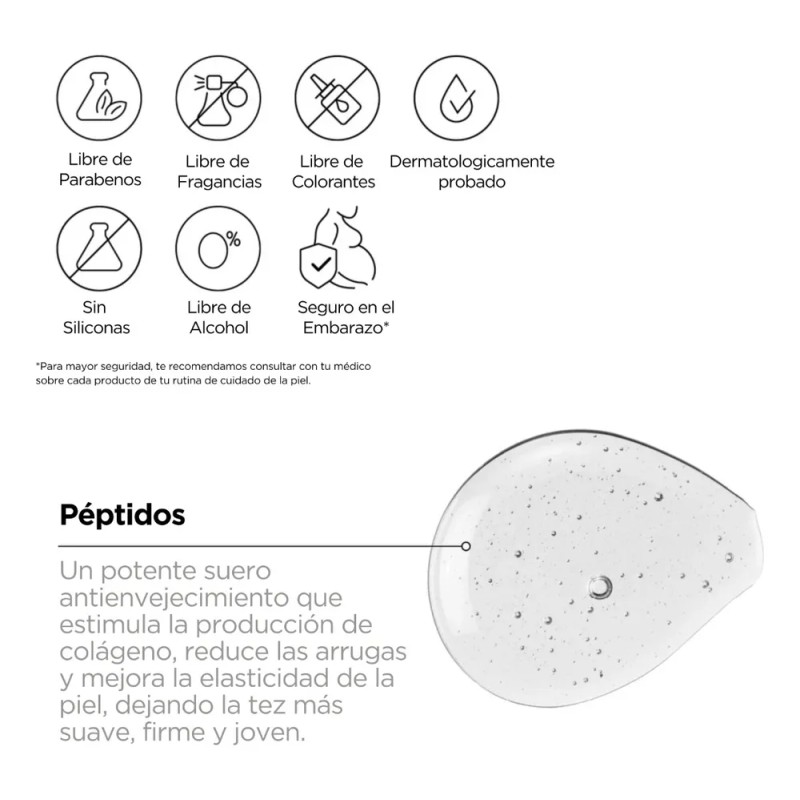 Libre de Parabenos

Libre de Fragancias

Libre de Colorantes

Dermatologicamente probado

Sin Siliconas

0%

Libre de Alcohol

Seguro en el Embarazo*

*Para mayor seguridad, te recomendamos consultar con tu médico sobre cada producto de tu rutina de cuidado de la piel.

Péptidos

Un potente suero antienvejecimiento que estimula la producción de colágeno, reduce las arrugas y mejora la elasticidad de la piel, dejando la tez más suave, firme y joven.